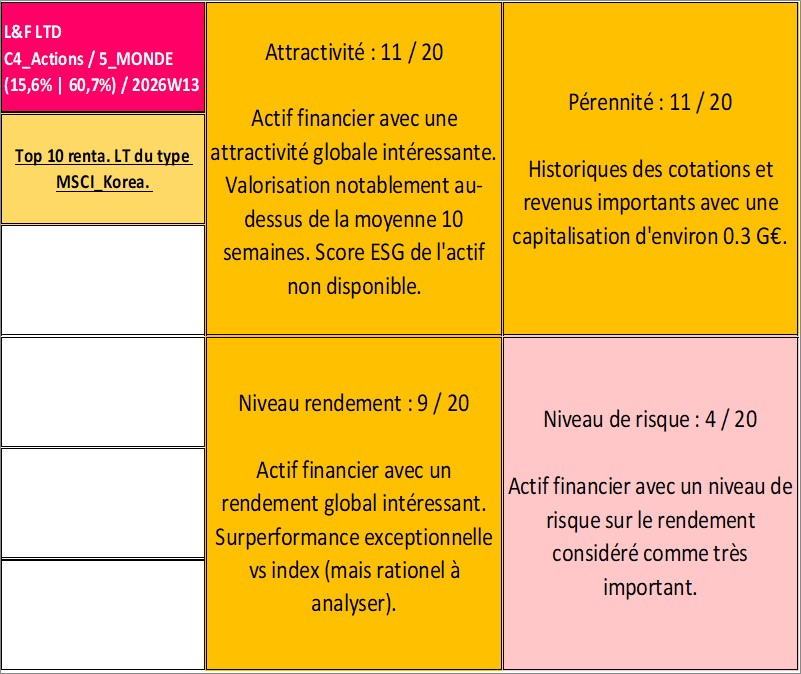 L&F LTD
C4_Actions / 5_MONDE
(15,6% | 60,7%) / 2026W13

Top 10 renta. LT du type MSCI_Korea.

Attractivité : 11 / 20

Actif financier avec une attractivité globale intéressante. Valorisation notablement au-dessus de la moyenne 10 semaines. Score ESG de l'actif non disponible.

Pérennité : 11 / 20

Historiques des cotations et revenus importants avec une capitalisation d'environ 0.3 G€.

Niveau rendement : 9 / 20

Actif financier avec un rendement global intéressant. Surperformance exceptionnelle vs index (mais rationel à analyser).

Niveau de risque : 4 / 20

Actif financier avec un niveau de risque sur le rendement considéré comme très important.